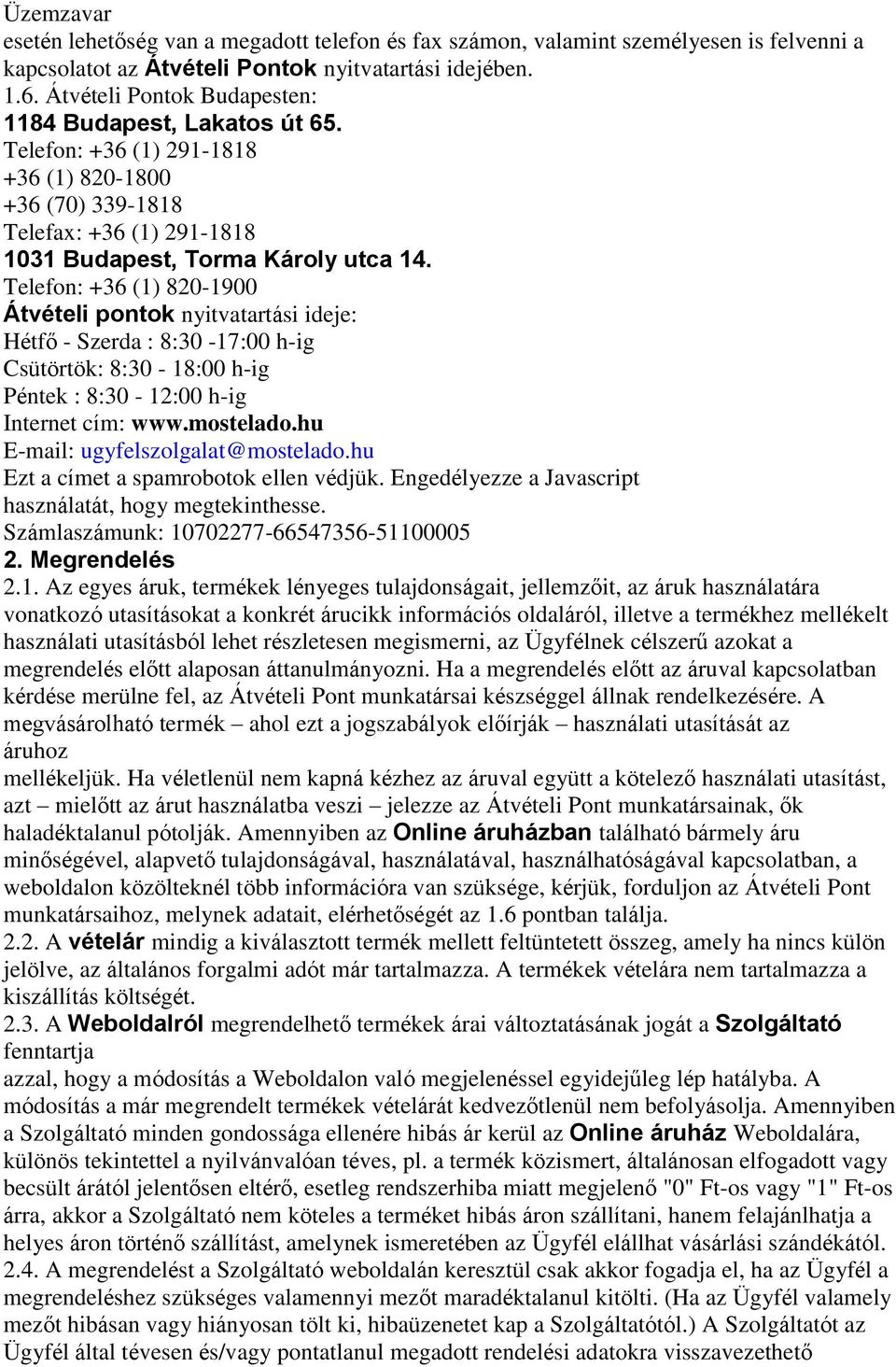 Üzemzavar
esetén lehetőség van a megadott telefon és fax számon, valamint személyesen is felvenni a kapcsolatot az Átvételi Pontok nyitvatartási idejében.
1.6. Átvételi Pontok Budapesten:
1184 Budapest, Lakatos út 65.
Telefon: +36 (1) 291-1818
+36 (1) 820-1800
+36 (70) 339-1818
Telefax: +36 (1) 291-1818
1031 Budapest, Torma Károly utca 14.
Telefon: +36 (1) 820-1900
Átvételi pontok nyitvatartási ideje:
Hétfő - Szerda : 8:30 -17:00 h-ig
Csütörtök: 8:30 - 18:00 h-ig
Péntek : 8:30 - 12:00 h-ig
Internet cím: www.mostelado.hu
E-mail: ugyfelszolgalat@mostelado.hu
Ezt a címet a spamrobotok ellen védjük. Engedélyezze a Javascript használatát, hogy megtekinthesse.
Számlaszámunk: 10702277-66547356-51100005
2. Megrendelés
2.1. Az egyes áruk, termékek lényeges tulajdonságait, jellemzőit, az áruk használatára vonatkozó utasításokat a konkrét árucikk információs oldaláról, illetve a termékhez mellékelt használati utasításból lehet részletesen megismerni, az Ügyfélnek célszerű azokat a megrendelés előtt alaposan áttanulmányozni. Ha a megrendelés előtt az áruval kapcsolatban kérdése merülne fel, az Átvételi Pont munkatársai készséggel állnak rendelkezésére. A megvásárolható termék – ahol ezt a jogszabályok előírják – használati utasítását az áruhoz
mellékeljük. Ha véletlenül nem kapná kézhez az áruval együtt a kötelező használati utasítást, azt – mielőtt az árut használatba veszi – jelezze az Átvételi Pont munkatársainak, ők haladéktalanul pótolják. Amennyiben az Online áruházban található bármely áru minőségével, alapvető tulajdonságával, használatával, használhatóságával kapcsolatban, a weboldalon közölteknél több információra van szüksége, kérjük, forduljon az Átvételi Pont munkatársaihoz, melynek adatait, elérhetőségét az 1.6 pontban találja.
2.2. A vételár mindig a kiválasztott termék mellett feltüntetett összeg, amely ha nincs külön jelölve, az általános forgalmi adót már tartalmazza. A termékek vételára nem tartalmazza a kiszállítás költségét.
2.3. A Weboldalról megrendelhető termékek árai változtatásának jogát a Szolgáltató fenntartja
azzal, hogy a módosítás a Weboldalon való megjelenéssel egyidejűleg lép hatályba. A módosítás a már megrendelt termékek vételárát kedvezőtlenül nem befolyásolja. Amennyiben a Szolgáltató minden gondossága ellenére hibás ár kerül az Online áruház Weboldalára, különös tekintettel a nyilvánvalóan téves, pl. a termék közismert, általánosan elfogadott vagy becsült árától jelentősen eltérő, esetleg rendszerhiba miatt megjelenő "0" Ft-os vagy "1" Ft-os árra, akkor a Szolgáltató nem köteles a terméket hibás áron szállítani, hanem felajánlhatja a helyes áron történő szállítást, amelynek ismeretében az Ügyfél elállhat vásárlási szándékától.
2.4. A megrendelést a Szolgáltató weboldalán keresztül csak akkor fogadja el, ha az Ügyfél a megrendeléshez szükséges valamennyi mezőt maradéktalanul kitölti. (Ha az Ügyfél valamely mezőt hibásan vagy hiányosan tölt ki, hibaüzenetet kap a Szolgáltatótól.) A Szolgáltatót az Ügyfél által tévesen és/vagy pontatlanul megadott rendelési adatokra visszavezethető